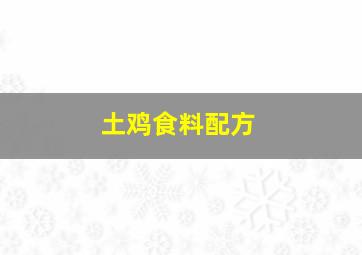 土鸡食料配方